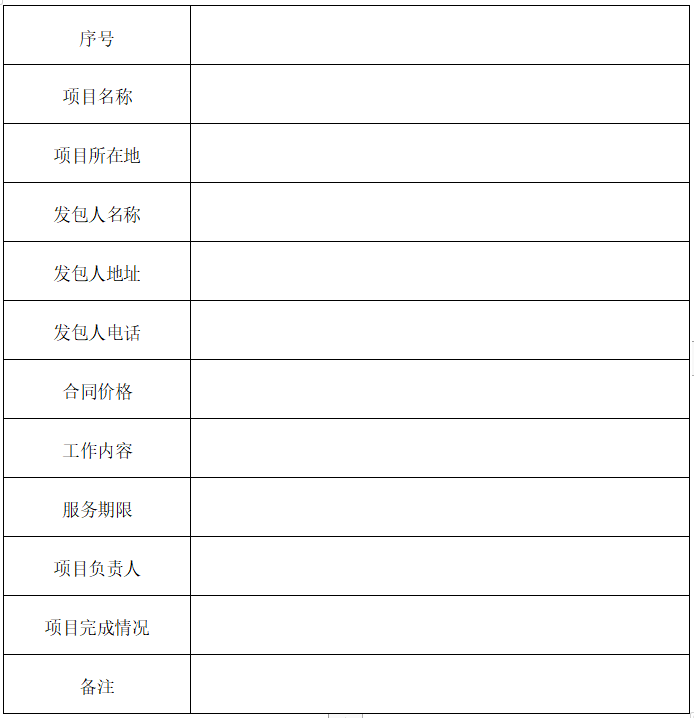 | 序号 | |
|---|---|
| 项目名称 | |
| 项目所在地 | |
| 发包人名称 | |
| 发包人地址 | |
| 发包人电话 | |
| 合同价格 | |
| 工作内容 | |
| 服务期限 | |
| 项目负责人 | |
| 项目完成情况 | |
| 备注 | |